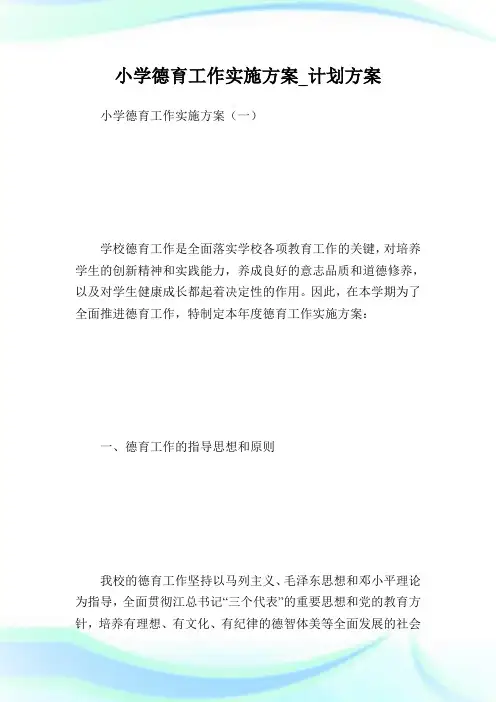 小学德育工作实施方案_计划方案

小学德育工作实施方案（一）

学校德育工作是全面落实学校各项教育工作的关键，对培养学生的创新精神和实践能力，养成良好的意志品质和道德修养，以及对学生健康成长都起着决定性的作用。因此，在本学期为了全面推进德育工作，特制定本年度德育工作实施方案：

一、德育工作的指导思想和原则

我校的德育工作坚持以马列主义、毛泽东思想和邓小平理论为指导，全面贯彻江总书记“三个代表”的重要思想和党的教育方针，培养有理想、有文化、有纪律的德智体美等全面发展的社会